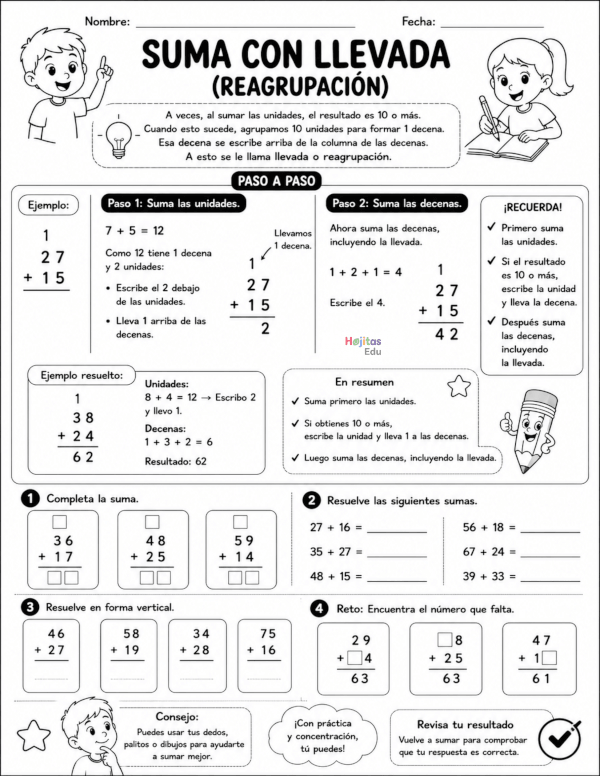 Nombre: ____ Fecha: ____

SUMA CON LLEVADA
(REAGRUPACIÓN)

A veces, al sumar las unidades, el resultado es 10 o más. Cuando esto sucede, agrupamos 10 unidades para formar 1 decena. Esa decena se escribe arriba de la columna de las decenas. A esto se le llama llevada o reagrupación.

PASO A PASO

Ejemplo:
1
27
+ 15

Paso 1: Suma las unidades.
7 + 5 = 12
Como 12 tiene 1 decena y 2 unidades:
• Escribe el 2 debajo de las unidades.
• Lleva 1 arriba de las decenas.
Llevamos 1 decena.
1
27
+ 15
2

Paso 2: Suma las decenas.
Ahora suma las decenas, incluyendo la llevada.
1 + 2 + 1 = 4
Escribe el 4.
1
27
+ 15
42

Hojitas Edu

¡RECUERDA!
✓ Primero suma las unidades.
✓ Si el resultado es 10 o más, escribe la unidad y lleva la decena.
✓ Después suma las decenas, incluyendo la llevada.

Ejemplo resuelto:
1
38
+ 24
62
Unidades:
8 + 4 = 12 → Escribo 2 y llevo 1.
Decenas:
1 + 3 + 2 = 6
Resultado: 62

En resumen
✓ Suma primero las unidades.
✓ Si obtienes 10 o más, escribe la unidad y lleva 1 a las decenas.
✓ Luego suma las decenas, incluyendo la llevada.

1 Completa la suma.
☐
36
+ 17
☐☐

☐
48
+ 25
☐☐

☐
59
+ 14
☐☐

2 Resuelve las siguientes sumas.
27 + 16 = ____
35 + 27 = ____
48 + 15 = ____
56 + 18 = ____
67 + 24 = ____
39 + 33 = ____

3 Resuelve en forma vertical.
46
+ 27
____

58
+ 19
____

34
+ 28
____

75
+ 16
____

4 Reto: Encuentra el número que falta.
29
+ ☐4
63

☐8
+ 25
63

47
+ 1☐
61

Consejo:
Puedes usar tus dedos, palitos o dibujos para ayudarte a sumar mejor.

¡Con práctica y concentración, tú puedes!

Revisa tu resultado
Vuelve a sumar para comprobar que tu respuesta es correcta.